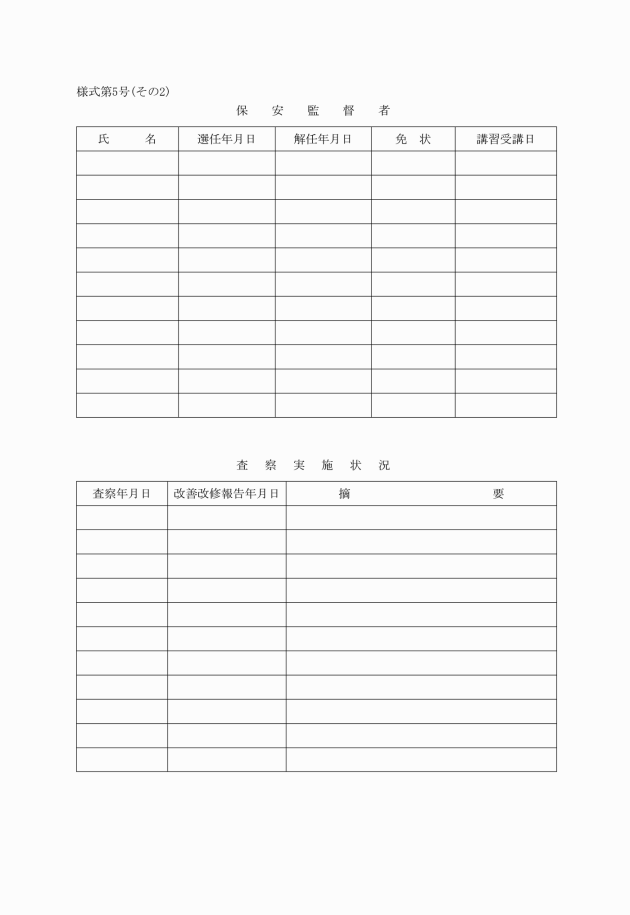 様式第5号(その2)

保 安 監 督 者

| 氏 名 | 選任年月日 | 解任年月日 | 免 状 | 講習受講日 |
|---|---|---|---|---|
| | | | | |
| | | | | |
| | | | | |
| | | | | |
| | | | | |
| | | | | |
| | | | | |
| | | | | |
| | | | | |
| | | | | |
| | | | | |

査 察 実 施 状 況

| 査察年月日 | 改善改修報告年月日 | 摘 要 |
|---|---|---|
| | | |
| | | |
| | | |
| | | |
| | | |
| | | |
| | | |
| | | |
| | | |
| | | |
| | | |